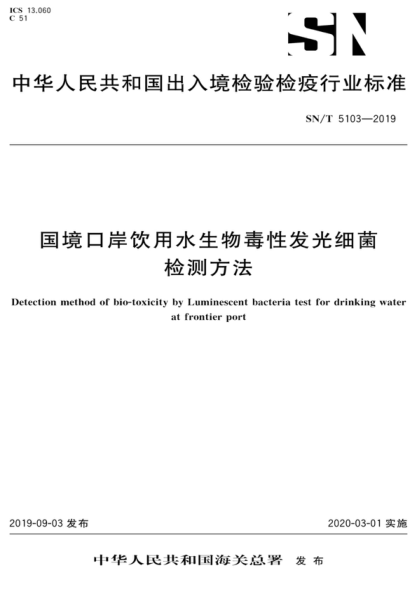 ICS 13.060
C 51

SN

中华人民共和国出入境检验检疫行业标准

SN/T 5103—2019

国境口岸饮用水生物毒性发光细菌检测方法

Detection method of bio-toxicity by Luminescent bacteria test for drinking water at frontier port

2019-09-03 发布

2020-03-01 实施

中华人民共和国海关总署 发布